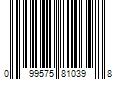 0 99575 81039 8